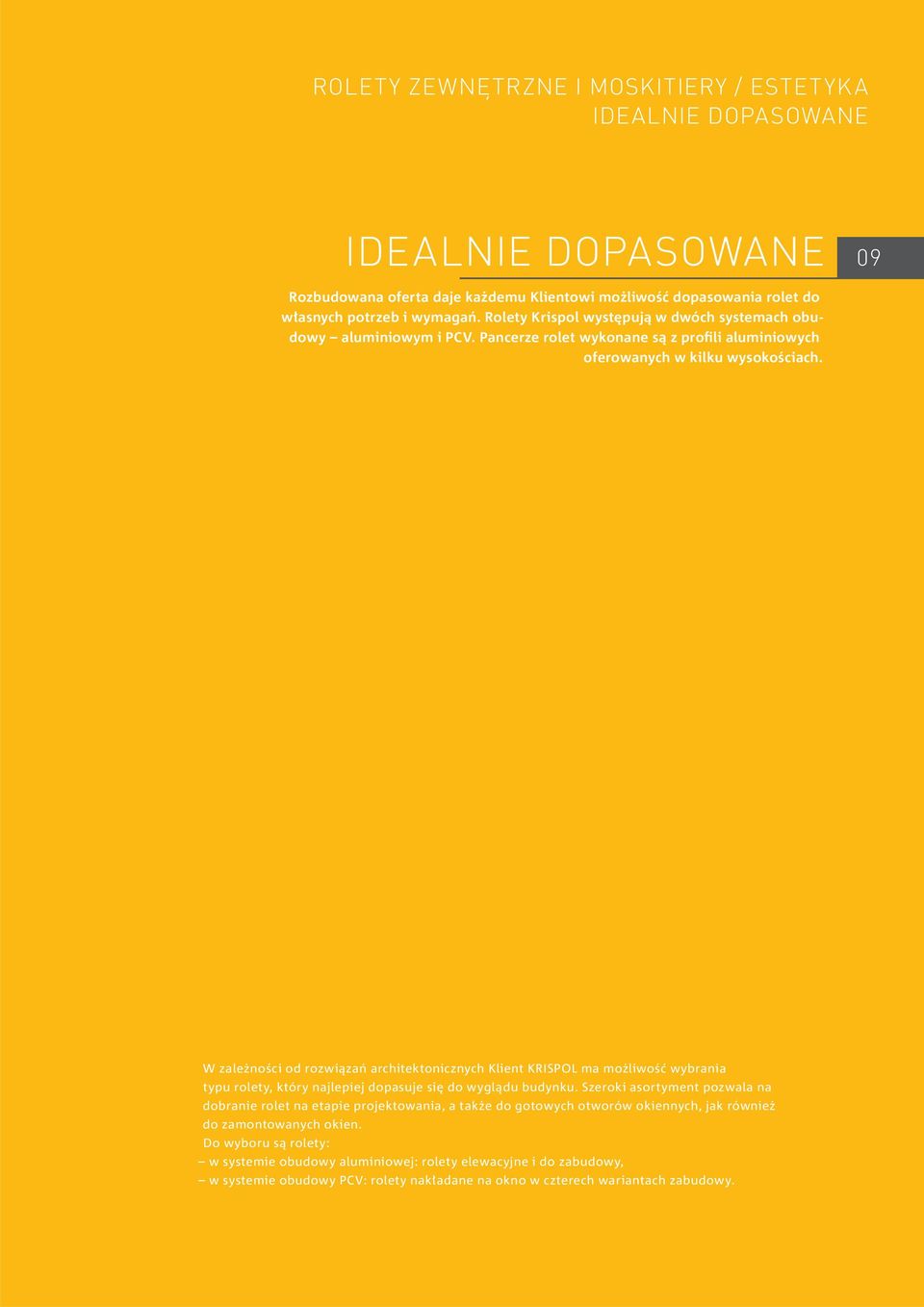 ROLETY ZEWNĘTRZNE I MOSKITIERY / ESTETYKA
IDEALNIE DOPASOWANE

IDEALNIE DOPASOWANE

09

Rozbudowana oferta daje każdemu Klientowi możliwość dopasowania rolet do własnych potrzeb i wymagań. Rolety Krispol występują w dwóch systemach obudowy – aluminiowym i PCV. Pancerze rolet wykonane są z profili aluminiowych oferowanych w kilku wysokościach.

W zależności od rozwiązań architektonicznych Klient KRISPOL ma możliwość wybrania typu rolety, który najlepiej dopasuje się do wyglądu budynku. Szeroki asortyment pozwala na dobranie rolet na etapie projektowania, a także do gotowych otworów okiennych, jak również do zamontowanych okien.
Do wyboru są rolety:
– w systemie obudowy aluminiowej: rolety elewacyjne i do zabudowy,
– w systemie obudowy PCV: rolety nakładane na okno w czterech wariantach zabudowy.